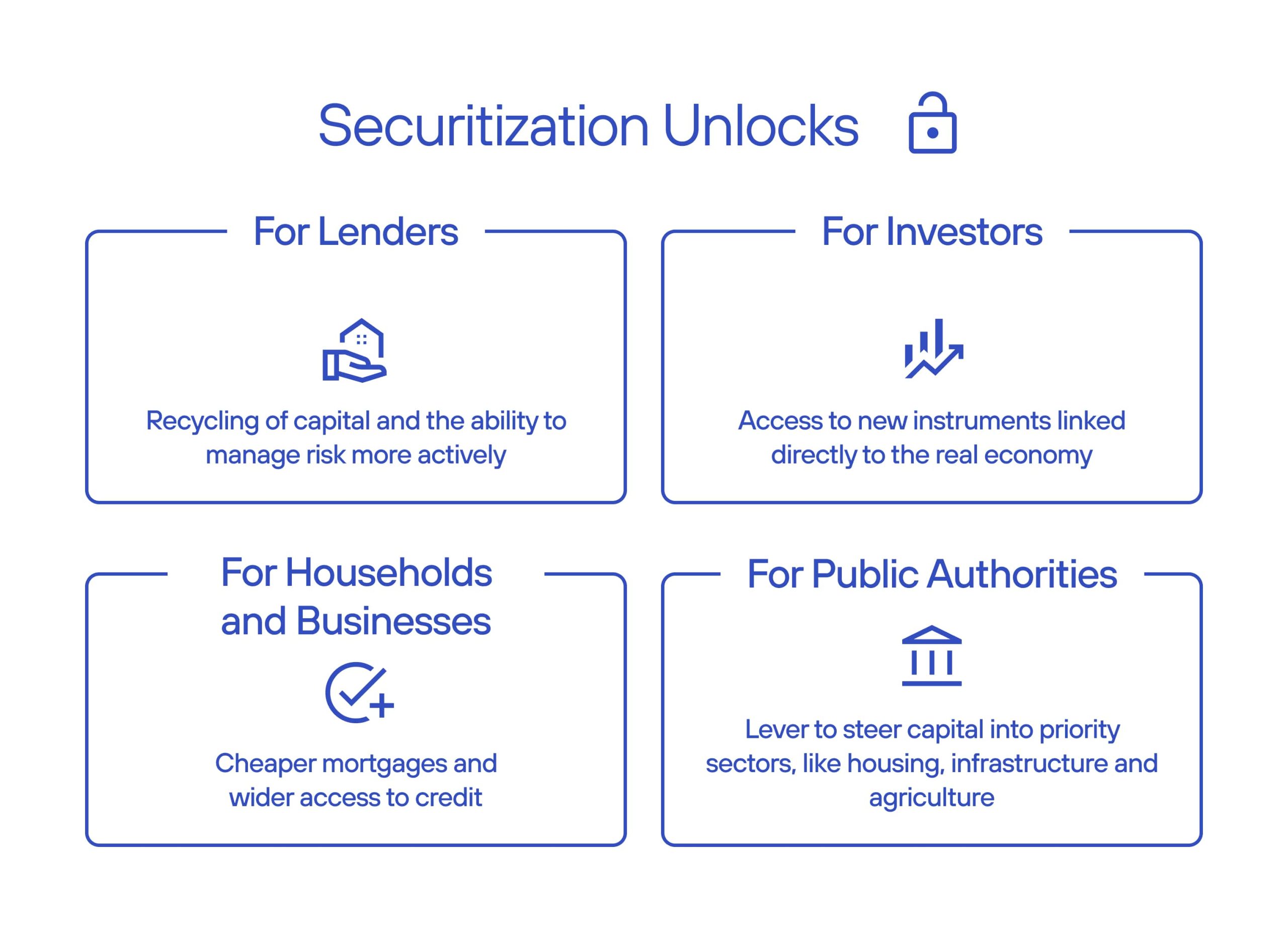 Securitization Unlocks

For Lenders

Recycling of capital and the ability to manage risk more actively

For Investors

Access to new instruments linked directly to the real economy

For Households and Businesses

Cheaper mortgages and wider access to credit

For Public Authorities

Lever to steer capital into priority sectors, like housing, infrastructure and agriculture